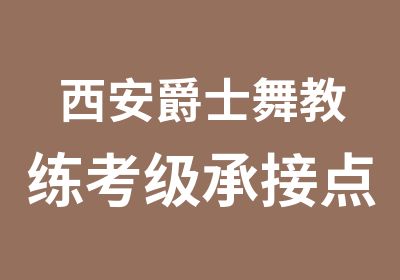 西安爵士舞教
练考级承接点